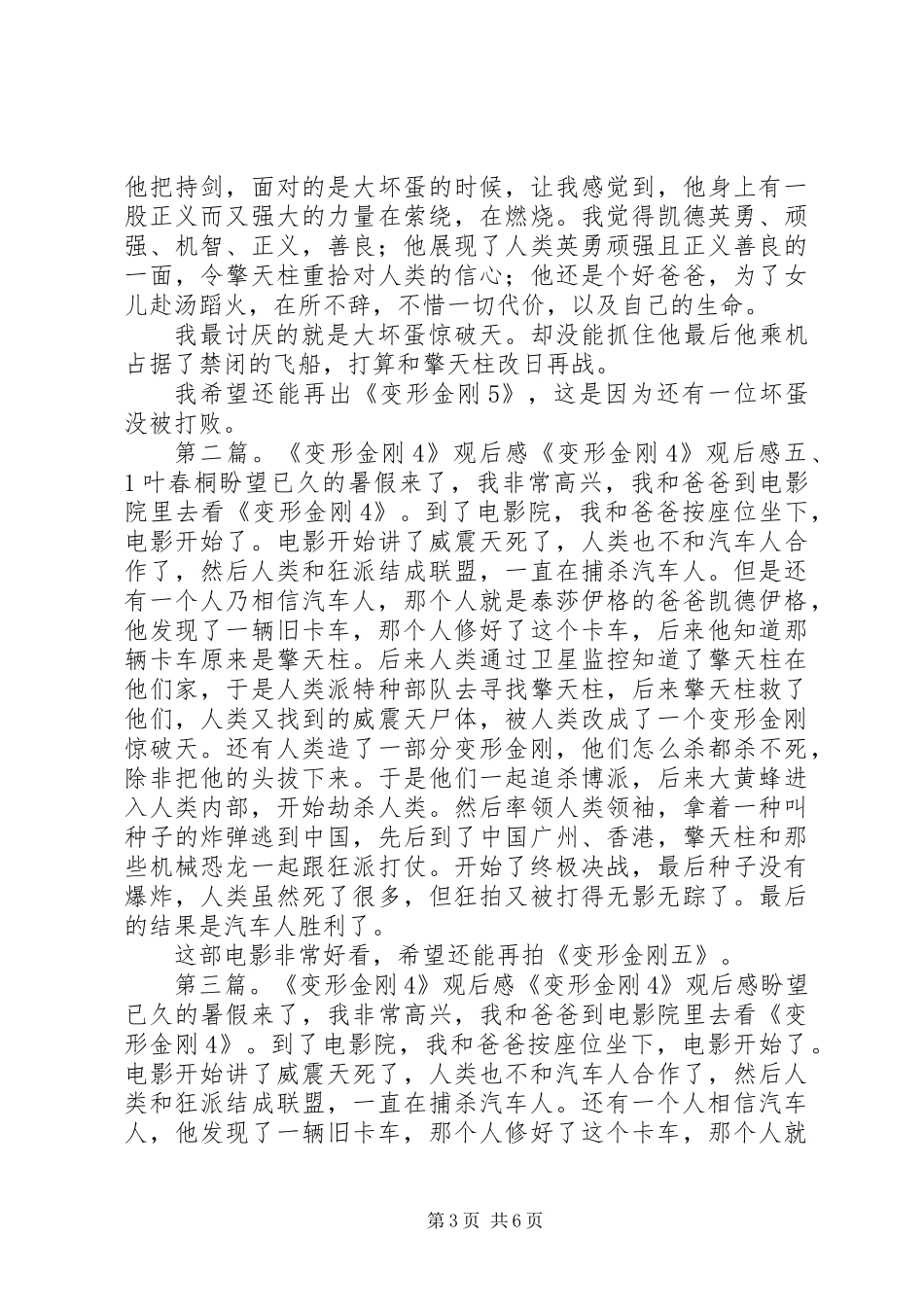 他把持剑，面对的是大坏蛋的时候，让我感觉到，他身上有一股正义而又强大的力量在萦绕，在燃烧。我觉得凯德英勇、顽强、机智、正义，善良；他展现了人类英勇顽强且正义善良的一面，令擎天柱重拾对人类的信心；他还是个好爸爸，为了女儿赴汤蹈火，在所不辞，不惜一切代价，以及自己的生命。

我最讨厌的就是大坏蛋惊破天。却没能抓住他最后他乘机占据了禁闭的飞船，打算和擎天柱改日再战。

我希望还能再出《变形金刚5》，这是因为还有一位坏蛋没被打败。

第二篇。《变形金刚4》观后感《变形金刚4》观后感五、1叶春桐盼望已久的暑假来了，我非常高兴，我和爸爸到电影院里去看《变形金刚4》。到了电影院，我和爸爸按座位坐下，电影开始了。电影开始讲了威震天死了，人类也不和汽车人合作了，然后人类和狂派结成联盟，一直在捕杀汽车人。但是还有一个人乃相信汽车人，那个人就是泰莎伊格的爸爸凯德伊格，他发现了一辆旧卡车，那个人修好了这个卡车，后来他知道那辆卡车原来是擎天柱。后来人类通过卫星监控知道了擎天柱在他们家，于是人类派特种部队去寻找擎天柱，后来擎天柱救了他们，人类又找到的威震天尸体，被人类改成了一个变形金刚惊破天。还有人类造了一部分变形金刚，他们怎么杀都杀不死，除非把他的头拔下来。于是他们一起追杀博派，后来大黄蜂进入人类内部，开始劫杀人类。然后率领人类领袖，拿着一种叫种子的炸弹逃到中国，先后到了中国广州、香港，擎天柱和那些机械恐龙一起跟狂派打仗。开始了终极决战，最后种子没有爆炸，人类虽然死了很多，但狂拍又被打得无影无踪了。最后的结果是汽车人胜利了。

这部电影非常好看，希望还能再拍《变形金刚五》。

第三篇。《变形金刚4》观后感《变形金刚4》观后感盼望已久的暑假来了，我非常高兴，我和爸爸到电影院里去看《变形金刚4》。到了电影院，我和爸爸按座位坐下，电影开始了。电影开始讲了威震天死了，人类也不和汽车人合作了，然后人类和狂派结成联盟，一直在捕杀汽车人。还有一个人相信汽车人，他发现了一辆旧卡车，那个人修好了这个卡车，那个人就

第3页 共6页